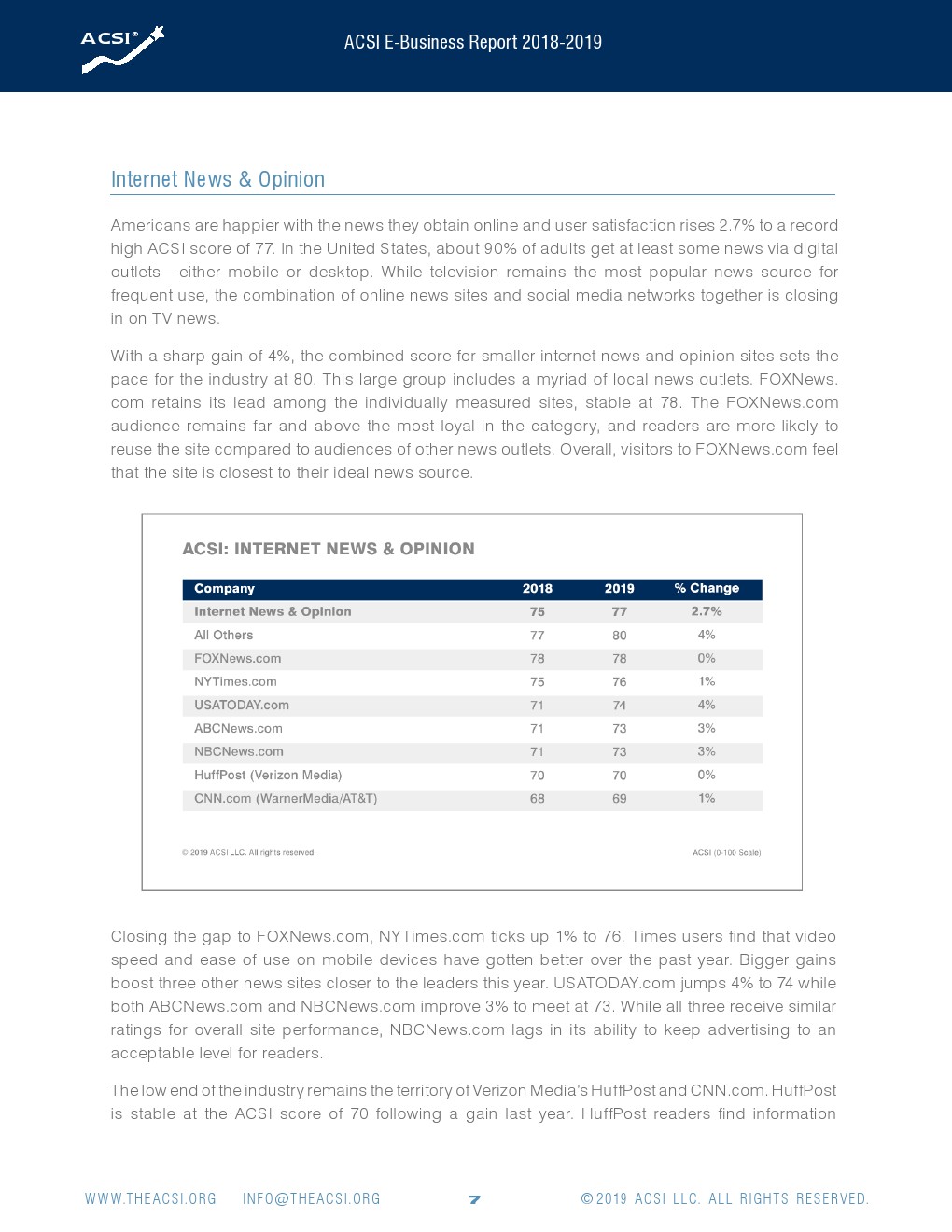 ACSI®

ACSI E-Business Report 2018-2019

Internet News & Opinion

Americans are happier with the news they obtain online and user satisfaction rises 2.7% to a record high ACSI score of 77. In the United States, about 90% of adults get at least some news via digital outlets—either mobile or desktop. While television remains the most popular news source for frequent use, the combination of online news sites and social media networks together is closing in on TV news.

With a sharp gain of 4%, the combined score for smaller internet news and opinion sites sets the pace for the industry at 80. This large group includes a myriad of local news outlets. FOXNews.com retains its lead among the individually measured sites, stable at 78. The FOXNews.com audience remains far and above the most loyal in the category, and readers are more likely to reuse the site compared to audiences of other news outlets. Overall, visitors to FOXNews.com feel that the site is closest to their ideal news source.

ACSI: INTERNET NEWS & OPINION

| Company | 2018 | 2019 | % Change |
|---|---|---|---|
| Internet News & Opinion | 75 | 77 | 2.7% |
| All Others | 77 | 80 | 4% |
| FOXNews.com | 78 | 78 | 0% |
| NYTimes.com | 75 | 76 | 1% |
| USATODAY.com | 71 | 74 | 4% |
| ABCNews.com | 71 | 73 | 3% |
| NBCNews.com | 71 | 73 | 3% |
| HuffPost (Verizon Media) | 70 | 70 | 0% |
| CNN.com (WarnerMedia/AT&T) | 68 | 69 | 1% |

© 2019 ACSI LLC. All rights reserved.

ACSI (0-100 Scale)

Closing the gap to FOXNews.com, NYTimes.com ticks up 1% to 76. Times users find that video speed and ease of use on mobile devices have gotten better over the past year. Bigger gains boost three other news sites closer to the leaders this year. USATODAY.com jumps 4% to 74 while both ABCNews.com and NBCNews.com improve 3% to meet at 73. While all three receive similar ratings for overall site performance, NBCNews.com lags in its ability to keep advertising to an acceptable level for readers.

The low end of the industry remains the territory of Verizon Media's HuffPost and CNN.com. HuffPost is stable at the ACSI score of 70 following a gain last year. HuffPost readers find information

WWW.THEACSI.ORG INFO@THEACSI.ORG 7 © 2019 ACSI LLC. ALL RIGHTS RESERVED.